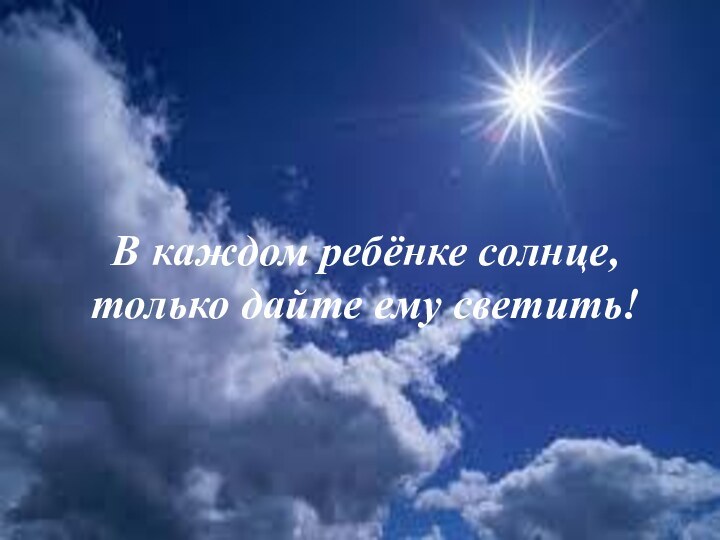 В каждом ребёнке солнце,
только дайте ему светить!